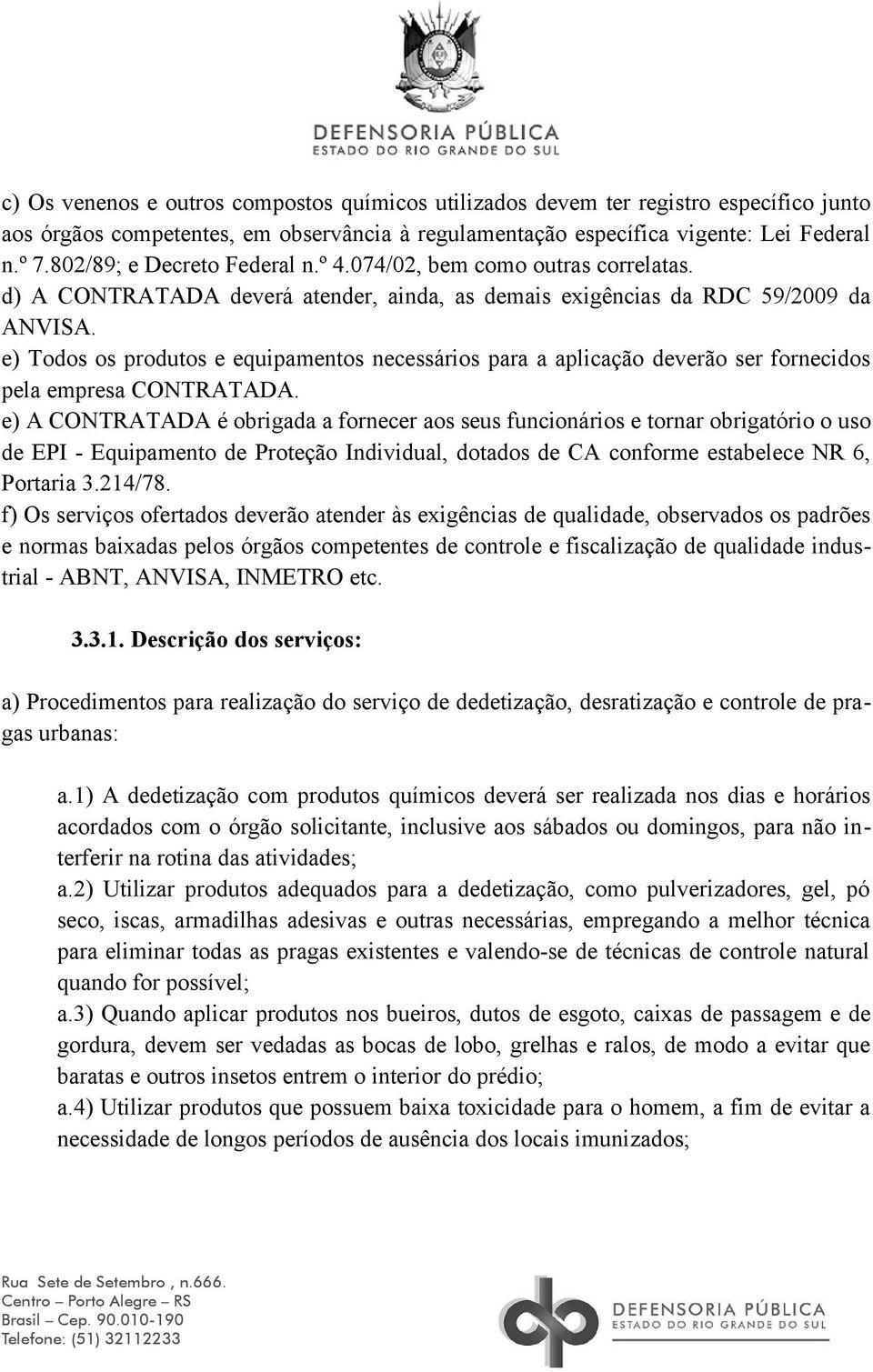 DEFENSORIA PÚBLICA
ESTADO DO RIO GRANDE DO SUL

c) Os venenos e outros compostos químicos utilizados devem ter registro específico junto aos órgãos competentes, em observância à regulamentação específica vigente: Lei Federal n.º 7.802/89; e Decreto Federal n.º 4.074/02, bem como outras correlatas.
d) A CONTRATADA deverá atender, ainda, as demais exigências da RDC 59/2009 da ANVISA.
e) Todos os produtos e equipamentos necessários para a aplicação deverão ser fornecidos pela empresa CONTRATADA.
e) A CONTRATADA é obrigada a fornecer aos seus funcionários e tornar obrigatório o uso de EPI - Equipamento de Proteção Individual, dotados de CA conforme estabelece NR 6, Portaria 3.214/78.
f) Os serviços ofertados deverão atender às exigências de qualidade, observados os padrões e normas baixadas pelos órgãos competentes de controle e fiscalização de qualidade industrial - ABNT, ANVISA, INMETRO etc.

3.3.1. Descrição dos serviços:

a) Procedimentos para realização do serviço de dedetização, desratização e controle de pragas urbanas:

a.1) A dedetização com produtos químicos deverá ser realizada nos dias e horários acordados com o órgão solicitante, inclusive aos sábados ou domingos, para não interferir na rotina das atividades;
a.2) Utilizar produtos adequados para a dedetização, como pulverizadores, gel, pó seco, iscas, armadilhas adesivas e outras necessárias, empregando a melhor técnica para eliminar todas as pragas existentes e valendo-se de técnicas de controle natural quando for possível;
a.3) Quando aplicar produtos nos bueiros, dutos de esgoto, caixas de passagem e de gordura, devem ser vedadas as bocas de lobo, grelhas e ralos, de modo a evitar que baratas e outros insetos entrem o interior do prédio;
a.4) Utilizar produtos que possuem baixa toxicidade para o homem, a fim de evitar a necessidade de longos períodos de ausência dos locais imunizados;

Rua Sete de Setembro , n.666.
Centro – Porto Alegre – RS
Brasil – Cep. 90.010-190
Telefone: (51) 32112233

DEFENSORIA PÚBLICA
ESTADO DO RIO GRANDE DO SUL